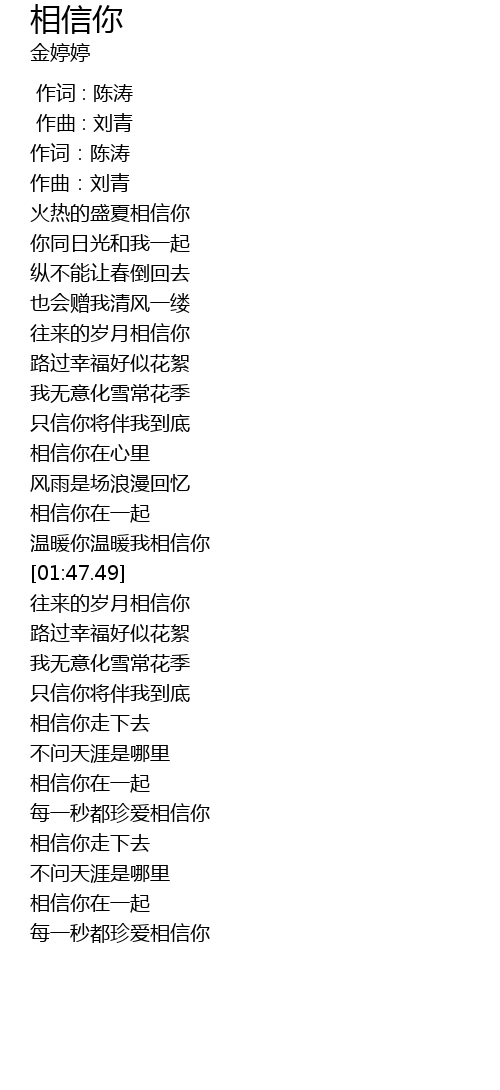 相信你
金婷婷

作词 : 陈涛
作曲 : 刘青
作词：陈涛
作曲：刘青
火热的盛夏相信你
你同日光和我一起
纵不能让春倒回去
也会赠我清风一缕
往来的岁月相信你
路过幸福好似花絮
我无意化雪常花季
只信你将伴我到底
相信你在心里
风雨是场浪漫回忆
相信你在一起
温暖你温暖我相信你
[01:47.49]
往来的岁月相信你
路过幸福好似花絮
我无意化雪常花季
只信你将伴我到底
相信你走下去
不问天涯是哪里
相信你在一起
每一秒都珍爱相信你
相信你走下去
不问天涯是哪里
相信你在一起
每一秒都珍爱相信你